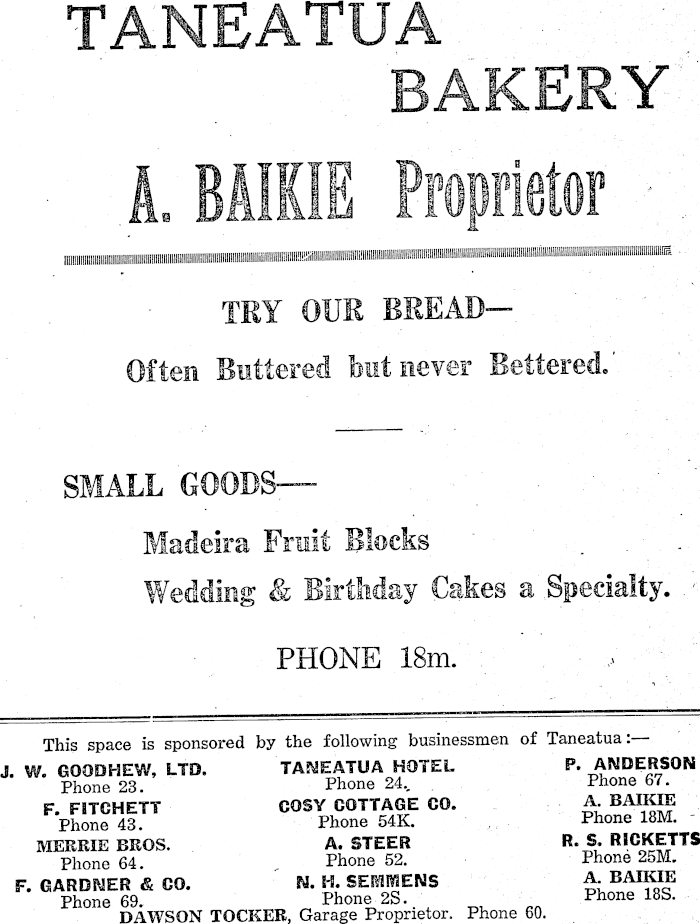 TANEATUA BAKERY

A. BAIKIE Proprietor

TRY OUR BREAD—

Often Buttered but never Bettered.

SMALL GOODS—

Madeira Fruit Blocks

Wedding & Birthday Cakes a Specialty.

PHONE 18m.

This space is sponsored by the following businessmen of Taneatua:—

J. W. GOODHEW, LTD.
Phone 23.

F. FITCHETT
Phone 43.

MERRIE BROS.
Phone 64.

F. GARDNER & CO.
Phone 69.

TANEATUA HOTEL
Phone 24.

COSY COTTAGE CO.
Phone 54K.

A. STEER
Phone 52.

N. H. SEMMENS
Phone 2S.

P. ANDERSON
Phone 67.

A. BAIKIE
Phone 18M.

R. S. RICKETTS
Phone 25M.

A. BAIKIE
Phone 18S.

DAWSON TOCKER, Garage Proprietor. Phone 60.